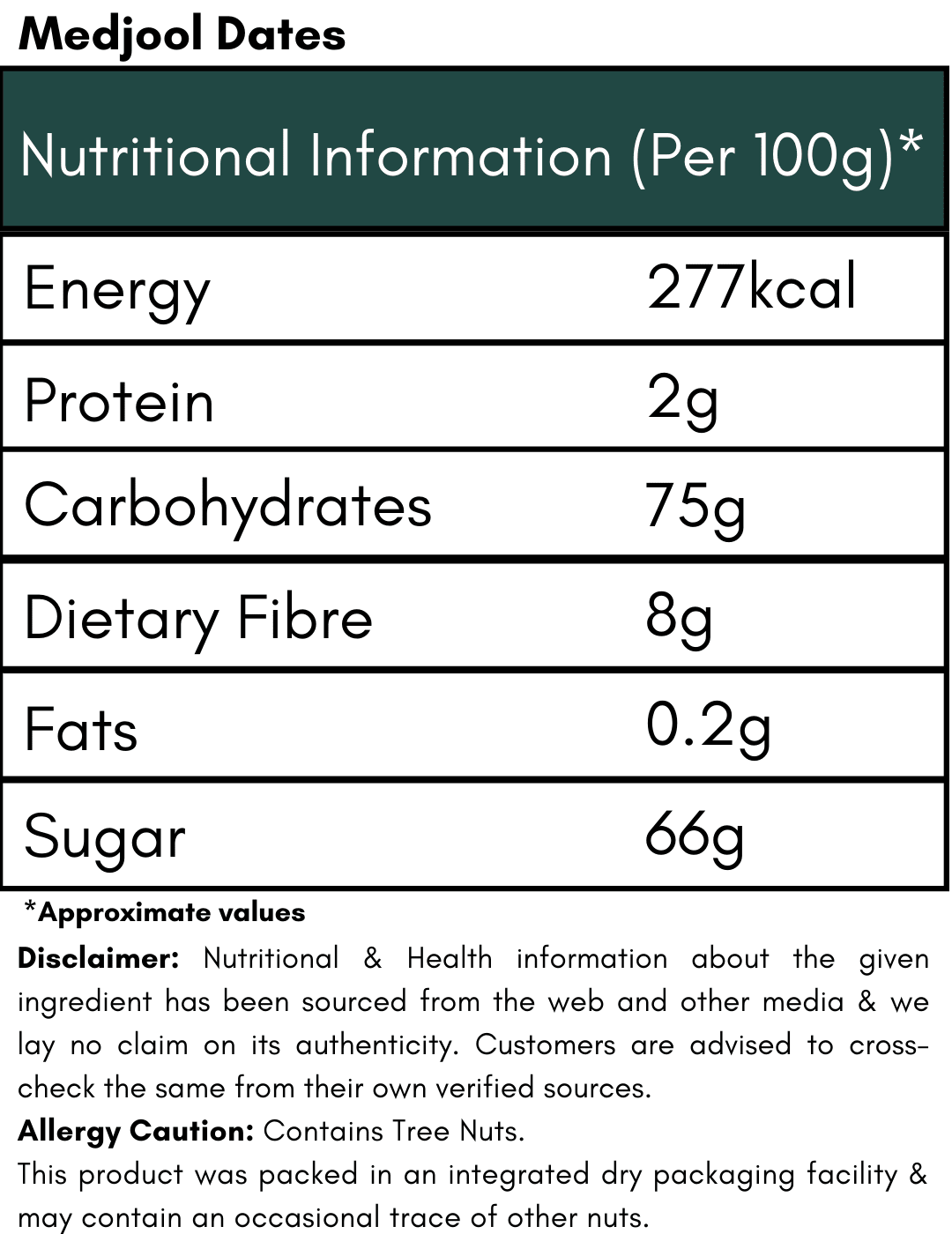 Medjool Dates

| Nutritional Information (Per 100g)* | |
|---|---|
| Energy | 277kcal |
| Protein | 2g |
| Carbohydrates | 75g |
| Dietary Fibre | 8g |
| Fats | 0.2g |
| Sugar | 66g |

*Approximate values

Disclaimer: Nutritional & Health information about the given ingredient has been sourced from the web and other media & we lay no claim on its authenticity. Customers are advised to cross-check the same from their own verified sources.

Allergy Caution: Contains Tree Nuts.

This product was packed in an integrated dry packaging facility & may contain an occasional trace of other nuts.